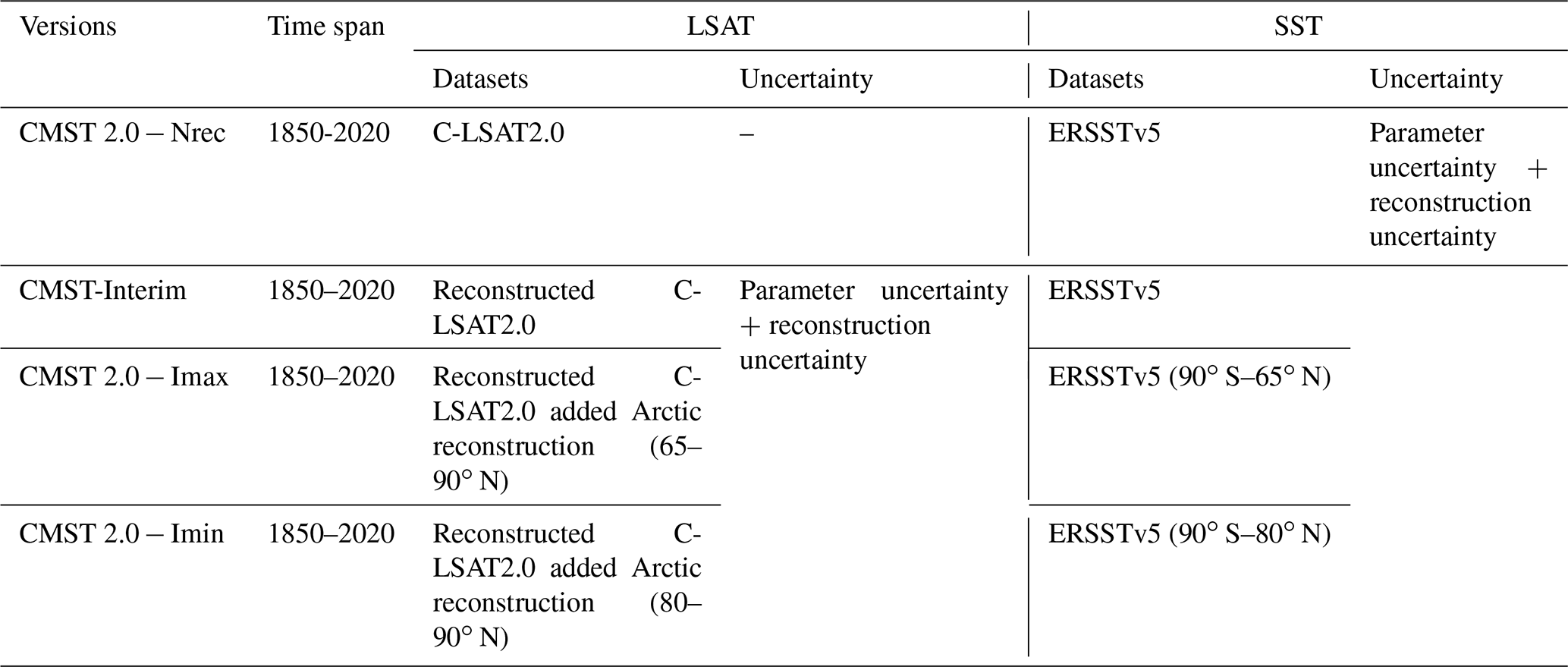 | Versions | Time span | LSAT | | SST | |
|---|---|---|---|---|---|
| | | Datasets | Uncertainty | Datasets | Uncertainty |
| CMST 2.0 – Nrec | 1850-2020 | C-LSAT2.0 | – | ERSSTv5 | Parameter uncertainty + reconstruction uncertainty |
| CMST-Interim | 1850–2020 | Reconstructed C-LSAT2.0 | Parameter uncertainty + reconstruction uncertainty | ERSSTv5 | |
| CMST 2.0 – Imax | 1850–2020 | Reconstructed C-LSAT2.0 added Arctic reconstruction (65–90° N) | | ERSSTv5 (90° S–65° N) | |
| CMST 2.0 – Imin | 1850–2020 | Reconstructed C-LSAT2.0 added Arctic reconstruction (80–90° N) | | ERSSTv5 (90° S–80° N) | |